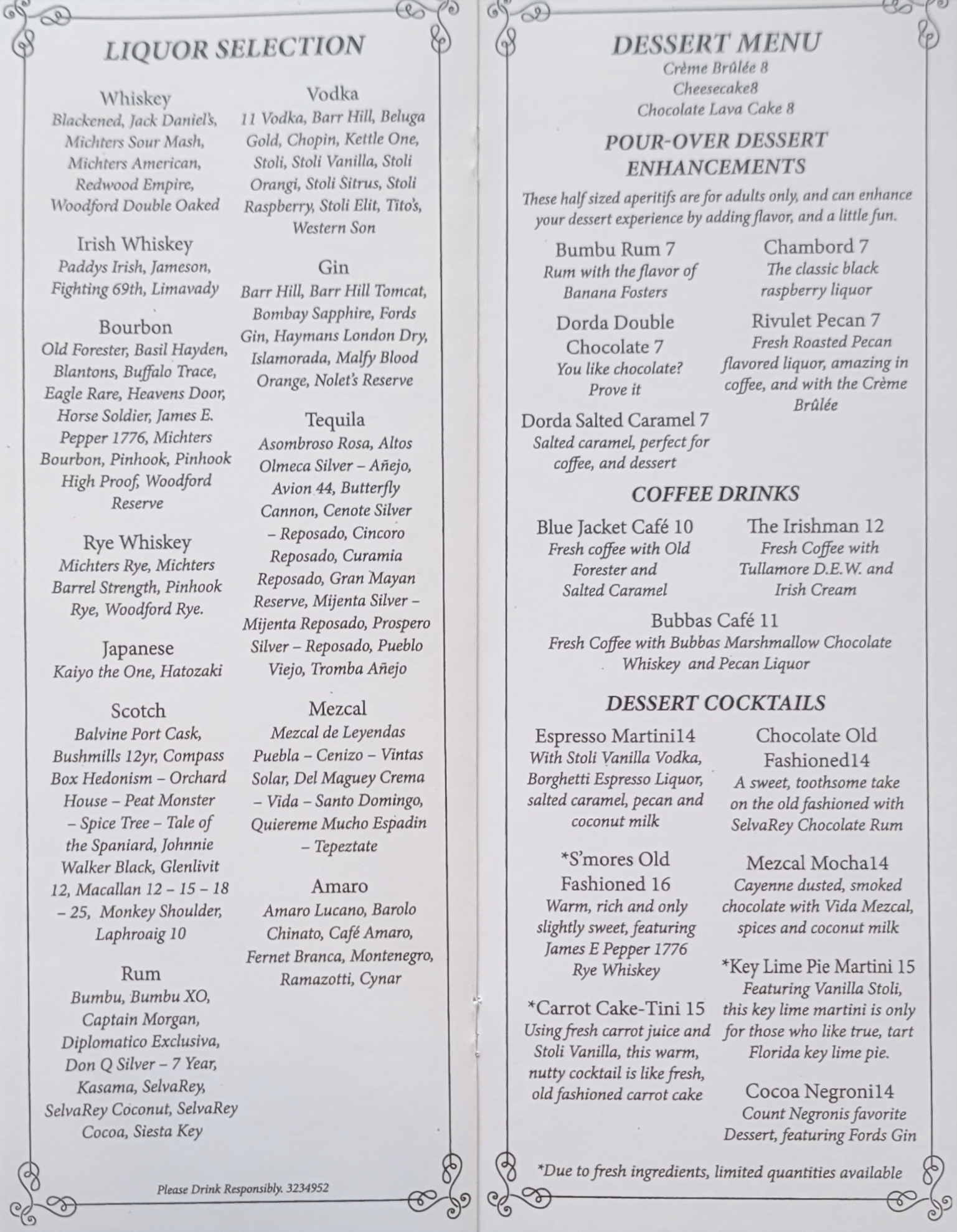 LIQUOR SELECTION

Whiskey
Blackened, Jack Daniel's, Michters Sour Mash, Michters American, Redwood Empire, Woodford Double Oaked

Irish Whiskey
Paddys Irish, Jameson, Fighting 69th, Limavady

Bourbon
Old Forester, Basil Hayden, Blantons, Buffalo Trace, Eagle Rare, Heavens Door, Horse Soldier, James E. Pepper 1776, Michters Bourbon, Pinhook, Pinhook High Proof, Woodford Reserve

Rye Whiskey
Michters Rye, Michters Barrel Strength, Pinhook Rye, Woodford Rye.

Japanese
Kaiyo the One, Hatozaki

Scotch
Balvine Port Cask, Bushmills 12yr, Compass Box Hedonism – Orchard House – Peat Monster – Spice Tree – Tale of the Spaniard, Johnnie Walker Black, Glenlivit 12, Macallan 12 – 15 – 18 – 25, Monkey Shoulder, Laphroaig 10

Rum
Bumbu, Bumbu XO, Captain Morgan, Diplomatico Exclusiva, Don Q Silver – 7 Year, Kasama, SelvaRey, SelvaRey Coconut, SelvaRey Cocoa, Siesta Key

Vodka
11 Vodka, Barr Hill, Beluga Gold, Chopin, Kettle One, Stoli, Stoli Vanilla, Stoli Orangi, Stoli Sitrus, Stoli Raspberry, Stoli Elit, Tito's, Western Son

Gin
Barr Hill, Barr Hill Tomcat, Bombay Sapphire, Fords Gin, Haymans London Dry, Islamorada, Malfy Blood Orange, Nolet's Reserve

Tequila
Asombroso Rosa, Altos Olmeca Silver – Añejo, Avion 44, Butterfly Cannon, Cenote Silver – Reposado, Cincoro Reposado, Curamia Reposado, Gran Mayan Reserve, Mijenta Silver – Mijenta Reposado, Prospero Silver – Reposado, Pueblo Viejo, Tromba Añejo

Mezcal
Mezcal de Leyendas Puebla – Cenizo – Vintas Solar, Del Maguey Crema – Vida – Santo Domingo, Quiereme Mucho Espadin – Tepeztate

Amaro
Amaro Lucano, Barolo Chinato, Café Amaro, Fernet Branca, Montenegro, Ramazotti, Cynar

Please Drink Responsibly. 3234952

DESSERT MENU
Crème Brûlée 8
Cheesecake8
Chocolate Lava Cake 8

POUR-OVER DESSERT ENHANCEMENTS
These half sized aperitifs are for adults only, and can enhance your dessert experience by adding flavor, and a little fun.

Bumbu Rum 7
Rum with the flavor of Banana Fosters

Dorda Double Chocolate 7
You like chocolate? Prove it

Dorda Salted Caramel 7
Salted caramel, perfect for coffee, and dessert

Chambord 7
The classic black raspberry liquor

Rivulet Pecan 7
Fresh Roasted Pecan flavored liquor, amazing in coffee, and with the Crème Brûlée

COFFEE DRINKS

Blue Jacket Café 10
Fresh coffee with Old Forester and Salted Caramel

The Irishman 12
Fresh Coffee with Tullamore D.E.W. and Irish Cream

Bubbas Café 11
Fresh Coffee with Bubbas Marshmallow Chocolate Whiskey and Pecan Liquor

DESSERT COCKTAILS

Espresso Martini14
With Stoli Vanilla Vodka, Borghetti Espresso Liquor, salted caramel, pecan and coconut milk

*S'mores Old Fashioned 16
Warm, rich and only slightly sweet, featuring James E Pepper 1776 Rye Whiskey

*Carrot Cake-Tini 15
Using fresh carrot juice and Stoli Vanilla, this warm, nutty cocktail is like fresh, old fashioned carrot cake

Chocolate Old Fashioned14
A sweet, toothsome take on the old fashioned with SelvaRey Chocolate Rum

Mezcal Mocha14
Cayenne dusted, smoked chocolate with Vida Mezcal, spices and coconut milk

*Key Lime Pie Martini 15
Featuring Vanilla Stoli, this key lime martini is only for those who like true, tart Florida key lime pie.

Cocoa Negroni14
Count Negronis favorite Dessert, featuring Fords Gin

*Due to fresh ingredients, limited quantities available